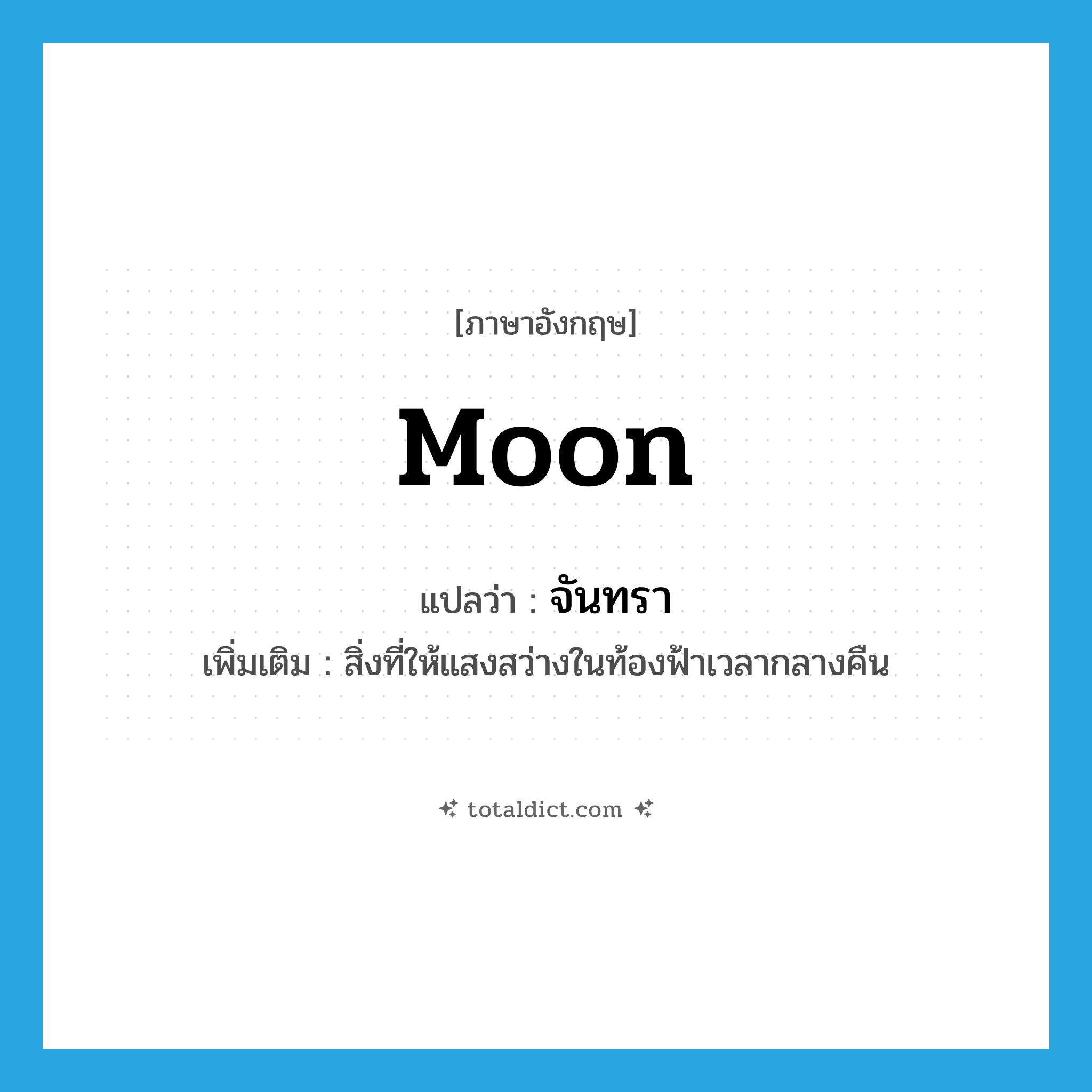 [ภาษาอังกฤษ]

Moon

แปลว่า : จันทรา

เพิ่มเติม : สิ่งที่ให้แสงสว่างในท้องฟ้าเวลากลางคืน

totaldict.com